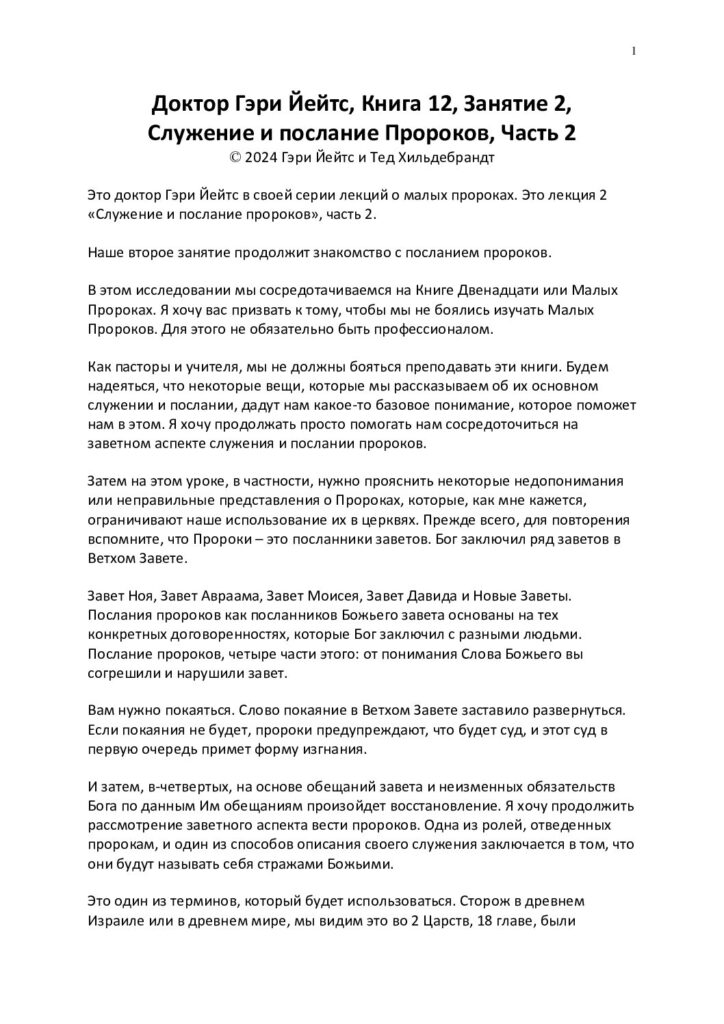 1

Доктор Гэри Йейтс, Книга 12, Занятие 2,
Служение и послание Пророков, Часть 2
© 2024 Гэри Йейтс и Тед Хильдебрандт

Это доктор Гэри Йейтс в своей серии лекций о малых пророках. Это лекция 2 «Служение и послание пророков», часть 2.

Наше второе занятие продолжит знакомство с посланием пророков.

В этом исследовании мы сосредотачиваемся на Книге Двенадцати или Малых Пророках. Я хочу вас призвать к тому, чтобы мы не боялись изучать Малых Пророков. Для этого не обязательно быть профессионалом.

Как пасторы и учителя, мы не должны бояться преподавать эти книги. Будем надеяться, что некоторые вещи, которые мы рассказываем об их основном служении и послании, дадут нам какое-то базовое понимание, которое поможет нам в этом. Я хочу продолжать просто помогать нам сосредоточиться на заветном аспекте служения и послании пророков.

Затем на этом уроке, в частности, нужно прояснить некоторые недопонимания или неправильные представления о Пророках, которые, как мне кажется, ограничивают наше использование их в церквях. Прежде всего, для повторения вспомните, что Пророки – это посланники заветов. Бог заключил ряд заветов в Ветхом Завете.

Завет Ноя, Завет Авраама, Завет Моисея, Завет Давида и Новые Заветы. Послания пророков как посланников Божьего завета основаны на тех конкретных договоренностях, которые Бог заключил с разными людьми. Послание пророков, четыре части этого: от понимания Слова Божьего вы согрешили и нарушили завет.

Вам нужно покаяться. Слово покаяние в Ветхом Завете заставило развернуться. Если покаяния не будет, пророки предупреждают, что будет суд, и этот суд в первую очередь примет форму изгнания.

И затем, в-четвертых, на основе обещаний завета и неизменных обязательств Бога по данным Им обещаниям произойдет восстановление. Я хочу продолжить рассмотрение заветного аспекта вести пророков. Одна из ролей, отведенных пророкам, и один из способов описания своего служения заключается в том, что они будут называть себя стражами Божьими.

Это один из терминов, который будет использоваться. Сторож в древнем Израиле или в древнем мире, мы видим это во 2 Царств, 18 главе, были